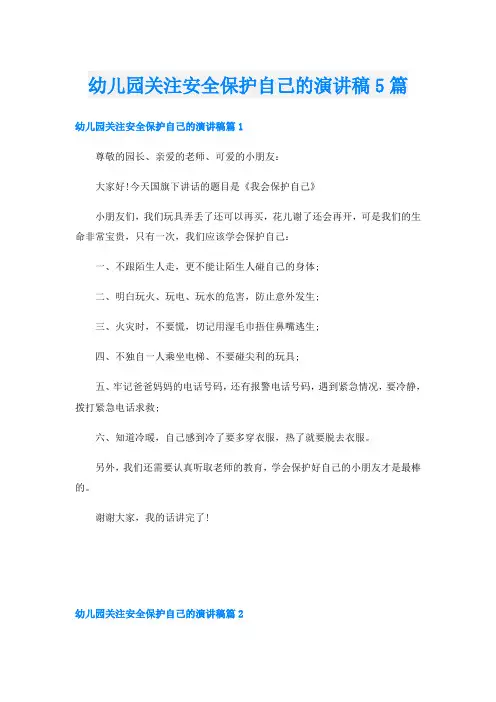 幼儿园关注安全保护自己的演讲稿5篇

幼儿园关注安全保护自己的演讲稿篇1

尊敬的园长、亲爱的老师、可爱的小朋友：

大家好!今天国旗下讲话的题目是《我会保护自己》

小朋友们，我们玩具弄丢了还可以再买，花儿谢了还会再开，可是我们的生命非常宝贵，只有一次，我们应该学会保护自己：

一、不跟陌生人走，更不能让陌生人碰自己的身体；

二、明白玩火、玩电、玩水的危害，防止意外发生；

三、火灾时，不要慌，切记用湿毛巾捂住鼻嘴逃生；

四、不独自一人乘坐电梯、不要碰尖利的玩具；

五、牢记爸爸妈妈的电话号码，还有报警电话号码，遇到紧急情况，要冷静，拨打紧急电话求救；

六、知道冷暖，自己感到冷了要多穿衣服，热了就要脱去衣服。

另外，我们还需要认真听取老师的教育，学会保护好自己的小朋友才是最棒的。

谢谢大家，我的话讲完了!

幼儿园关注安全保护自己的演讲稿篇2